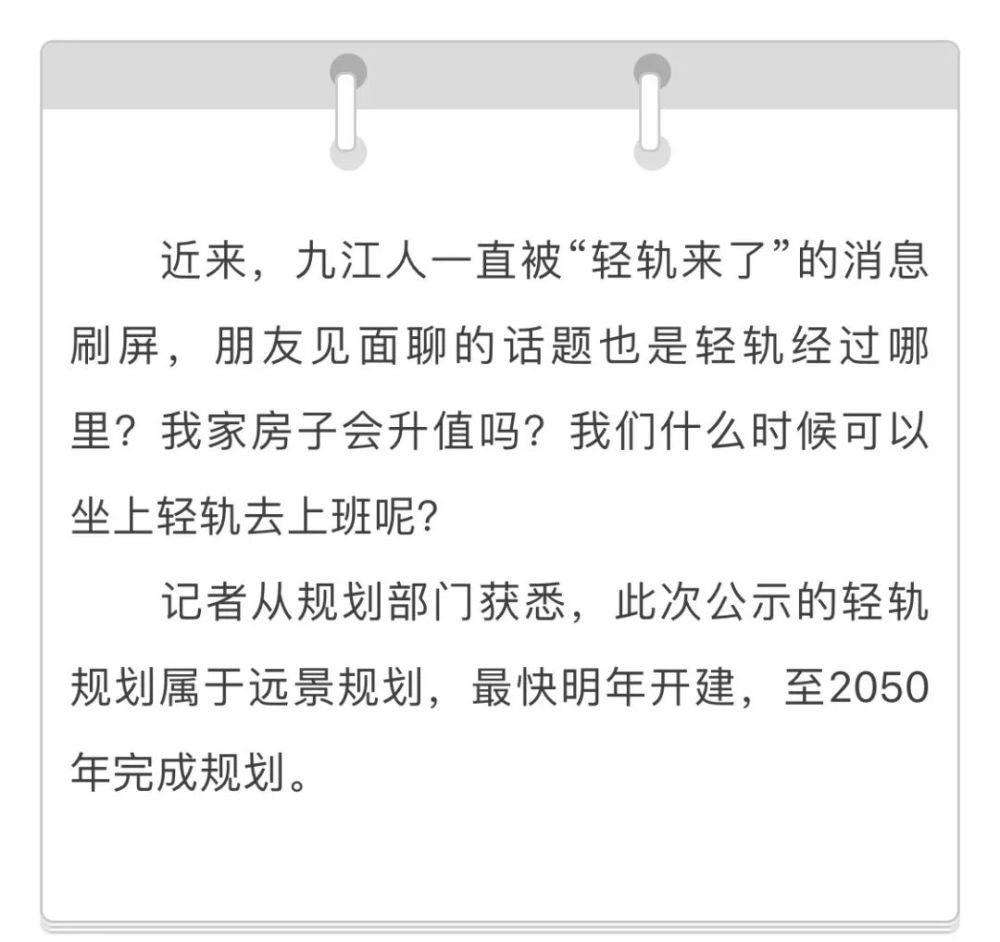 近来，九江人一直被“轻轨来了”的消息刷屏，朋友见面聊的话题也是轻轨经过哪里？我家房子会升值吗？我们什么时候可以坐上轻轨去上班呢?

记者从规划部门获悉，此次公示的轻轨规划属于远景规划，最快明年开建，至2050年完成规划。